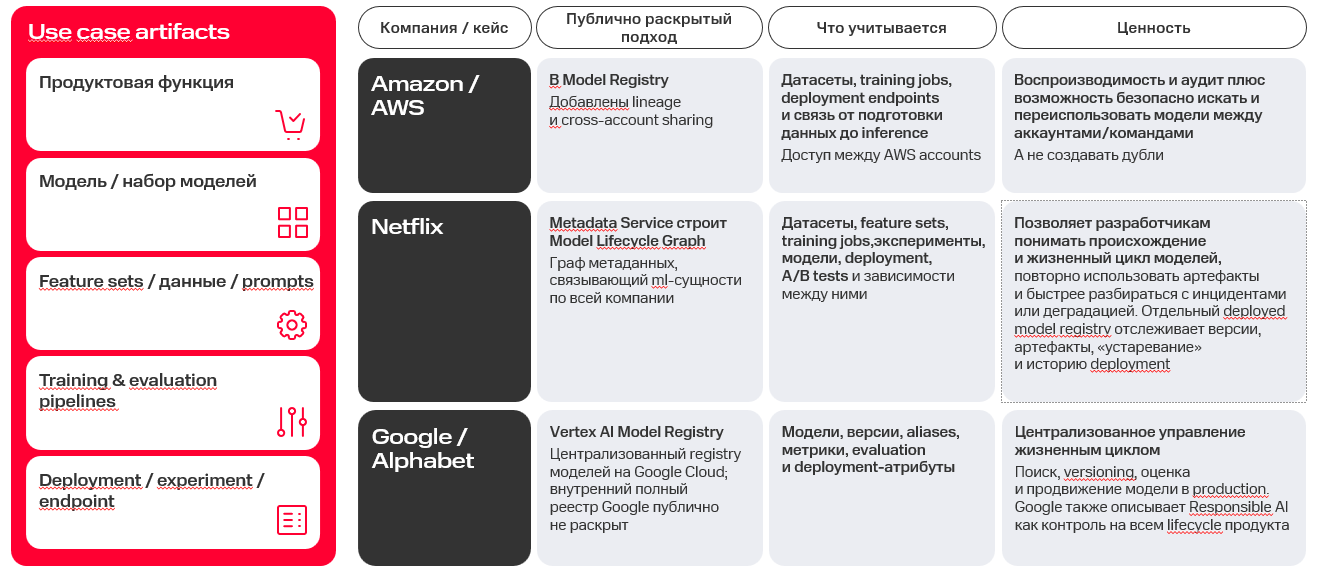 Use case artifacts

Продуктовая функция

Модель / набор моделей

Feature sets / данные / prompts

Training & evaluation pipelines

Deployment / experiment / endpoint

| Компания / кейс | Публично раскрытый подход | Что учитывается | Ценность |
|---|---|---|---|
| Amazon / AWS | В Model Registry Добавлены lineage и cross-account sharing | Датасеты, training jobs, deployment endpoints и связь от подготовки данных до inference Доступ между AWS accounts | Воспроизводимость и аудит плюс возможность безопасно искать и переиспользовать модели между аккаунтами/командами А не создавать дубли |
| Netflix | Metadata Service строит Model Lifecycle Graph Граф метаданных, связывающий ml-сущности по всей компании | Датасеты, feature sets, training jobs,эксперименты, модели, deployment, A/B tests и зависимости между ними | Позволяет разработчикам понимать происхождение и жизненный цикл моделей, повторно использовать артефакты и быстрее разбираться с инцидентами или деградацией. Отдельный deployed model registry отслеживает версии, артефакты, «устаревание» и историю deployment |
| Google / Alphabet | Vertex AI Model Registry Централизованный registry моделей на Google Cloud; внутренний полный реестр Google публично не раскрыт | Модели, версии, aliases, метрики, evaluation и deployment-атрибуты | Централизованное управление жизненным циклом Поиск, versioning, оценка и продвижение модели в production. Google также описывает Responsible AI как контроль на всем lifecycle продукта |